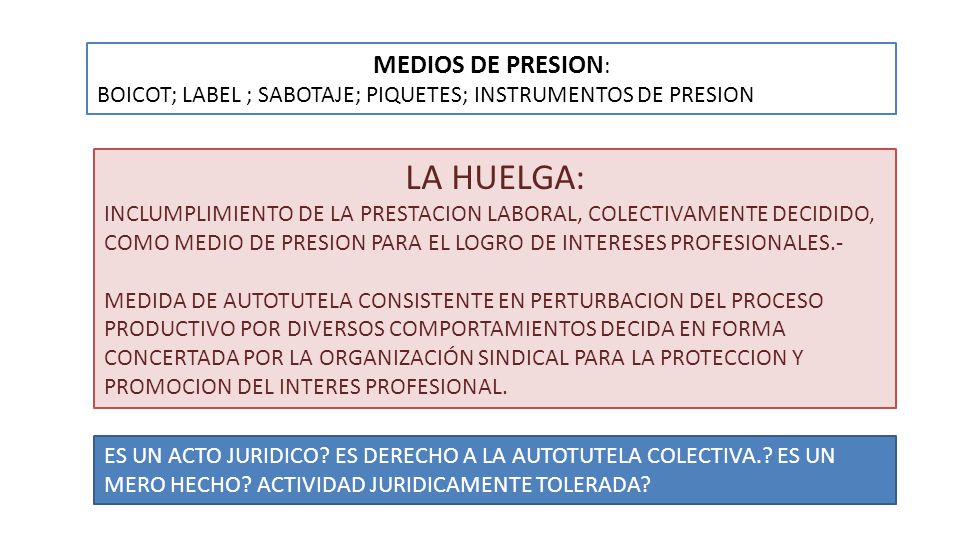 MEDIOS DE PRESION:
BOICOT; LABEL ; SABOTAJE; PIQUETES; INSTRUMENTOS DE PRESION

LA HUELGA:
INCLUMPLIMIENTO DE LA PRESTACION LABORAL, COLECTIVAMENTE DECIDIDO, COMO MEDIO DE PRESION PARA EL LOGRO DE INTERESES PROFESIONALES.-

MEDIDA DE AUTOTUTELA CONSISTENTE EN PERTURBACION DEL PROCESO PRODUCTIVO POR DIVERSOS COMPORTAMIENTOS DECIDA EN FORMA CONCERTADA POR LA ORGANIZACIÓN SINDICAL PARA LA PROTECCION Y PROMOCION DEL INTERES PROFESIONAL.

ES UN ACTO JURIDICO? ES DERECHO A LA AUTOTUTELA COLECTIVA.? ES UN MERO HECHO? ACTIVIDAD JURIDICAMENTE TOLERADA?